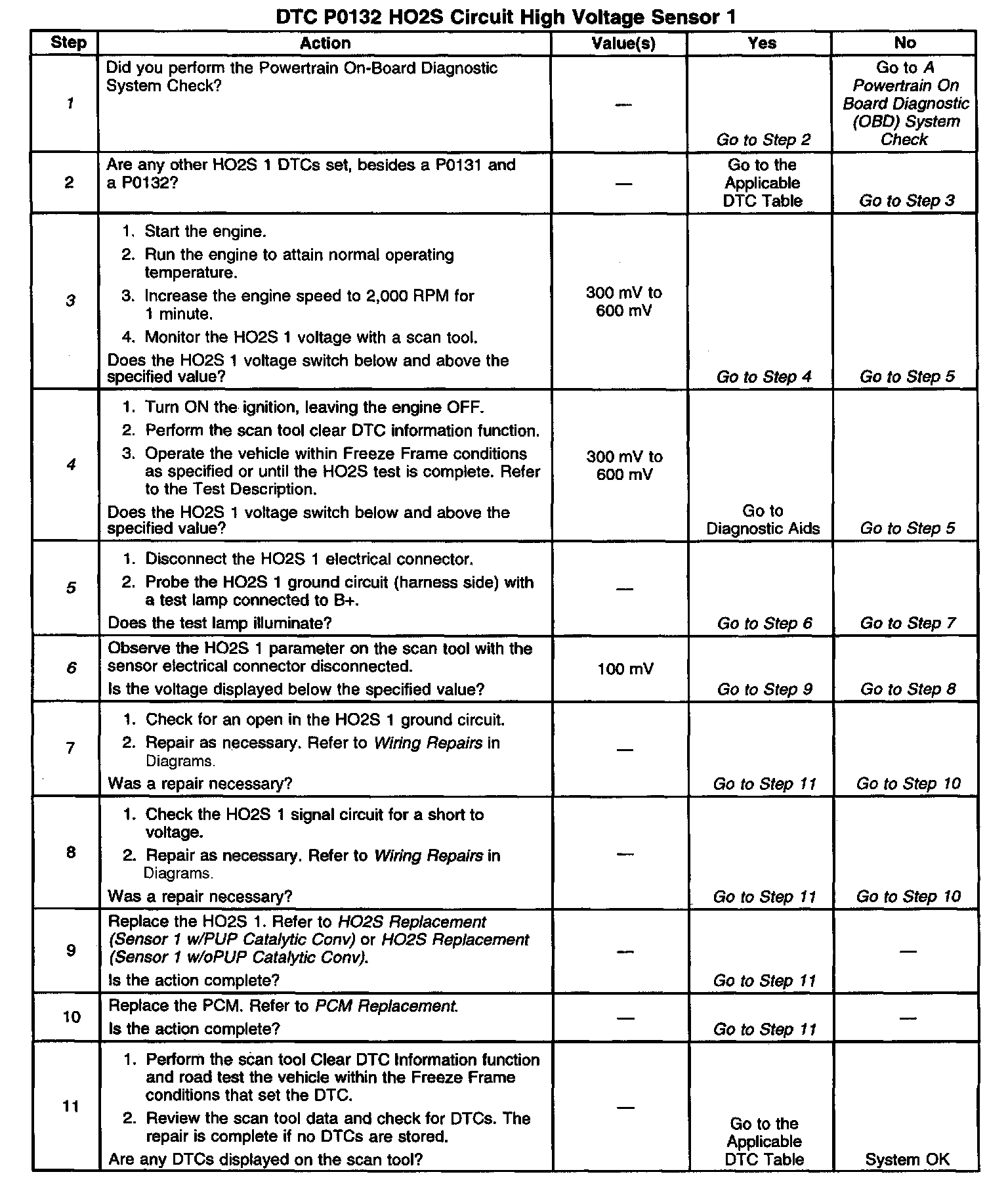 DTC P0132 HO2S Circuit High Voltage Sensor 1

| Step | Action | Value(s) | Yes | No |
|---|---|---|---|---|
| 1 | Did you perform the Powertrain On-Board Diagnostic System Check? | — | Go to Step 2 | Go to A Powertrain On Board Diagnostic (OBD) System Check |
| 2 | Are any other HO2S 1 DTCs set, besides a P0131 and a P0132? | — | Go to the Applicable DTC Table | Go to Step 3 |
| 3 | 1. Start the engine. 2. Run the engine to attain normal operating temperature. 3. Increase the engine speed to 2,000 RPM for 1 minute. 4. Monitor the HO2S 1 voltage with a scan tool. Does the HO2S 1 voltage switch below and above the specified value? | 300 mV to 600 mV | Go to Step 4 | Go to Step 5 |
| 4 | 1. Turn ON the ignition, leaving the engine OFF. 2. Perform the scan tool clear DTC information function. 3. Operate the vehicle within Freeze Frame conditions as specified or until the HO2S test is complete. Refer to the Test Description. Does the HO2S 1 voltage switch below and above the specified value? | 300 mV to 600 mV | Go to Diagnostic Aids | Go to Step 5 |
| 5 | 1. Disconnect the HO2S 1 electrical connector. 2. Probe the HO2S 1 ground circuit (harness side) with a test lamp connected to B+. Does the test lamp illuminate? | — | Go to Step 6 | Go to Step 7 |
| 6 | Observe the HO2S 1 parameter on the scan tool with the sensor electrical connector disconnected. Is the voltage displayed below the specified value? | 100 mV | Go to Step 9 | Go to Step 8 |
| 7 | 1. Check for an open in the HO2S 1 ground circuit. 2. Repair as necessary. Refer to Wiring Repairs in Diagrams. Was a repair necessary? | — | Go to Step 11 | Go to Step 10 |
| 8 | 1. Check the HO2S 1 signal circuit for a short to voltage. 2. Repair as necessary. Refer to Wiring Repairs in Diagrams. Was a repair necessary? | — | Go to Step 11 | Go to Step 10 |
| 9 | Replace the HO2S 1. Refer to HO2S Replacement (Sensor 1 w/PUP Catalytic Conv) or HO2S Replacement (Sensor 1 w/oPUP Catalytic Conv). Is the action complete? | — | Go to Step 11 | — |
| 10 | Replace the PCM. Refer to PCM Replacement. Is the action complete? | — | Go to Step 11 | — |
| 11 | 1. Perform the scan tool Clear DTC Information function and road test the vehicle within the Freeze Frame conditions that set the DTC. 2. Review the scan tool data and check for DTCs. The repair is complete if no DTCs are stored. Are any DTCs displayed on the scan tool? | — | Go to the Applicable DTC Table | System OK |